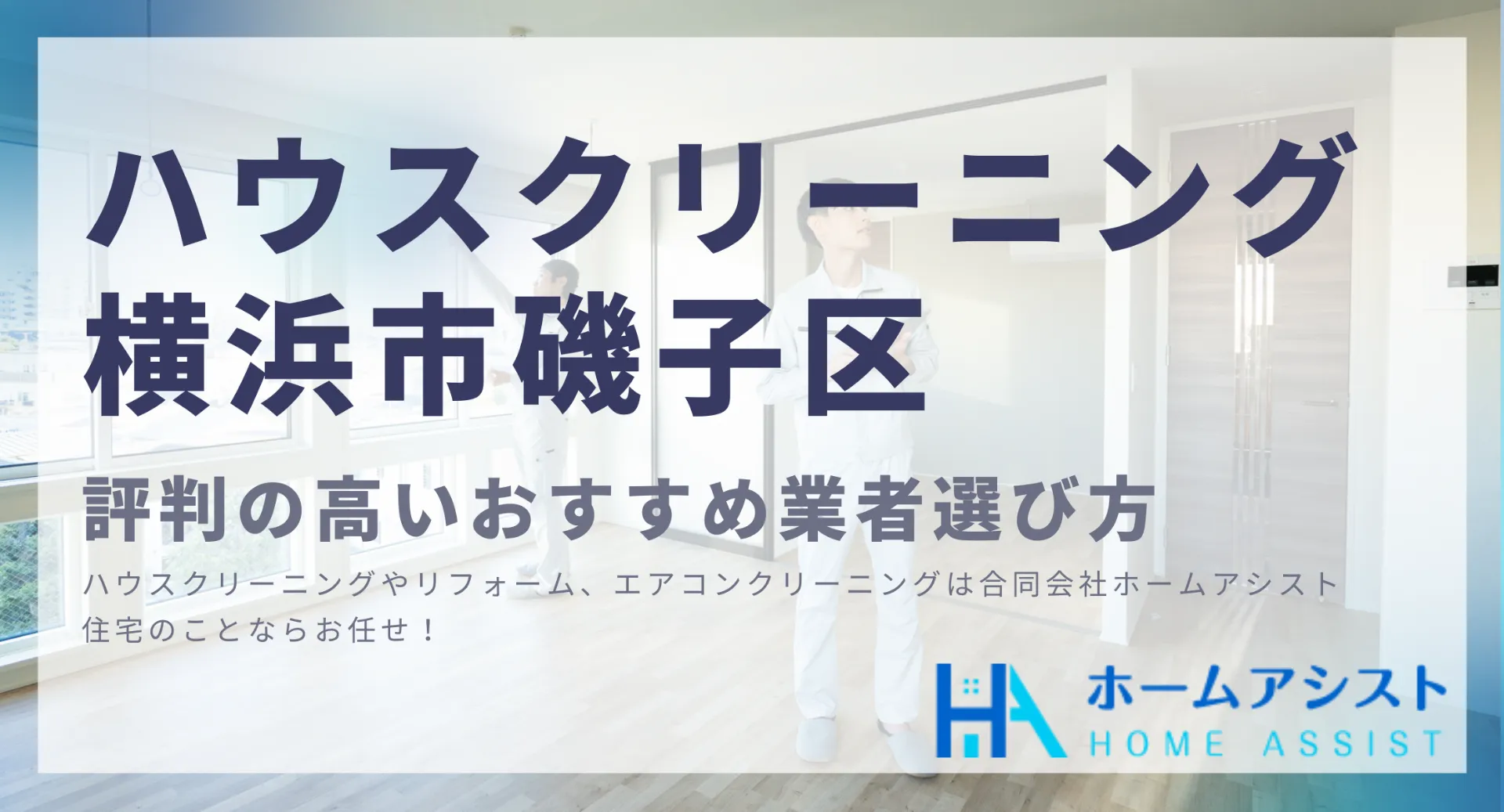 ハウスクリーニング
横浜市磯子区

評判の高いおすすめ業者選び方

ハウスクリーニングやリフォーム、エアコンクリーニングは合同会社ホームアシスト
住宅のことならお任せ！

HA ホームアシスト
HOME ASSIST